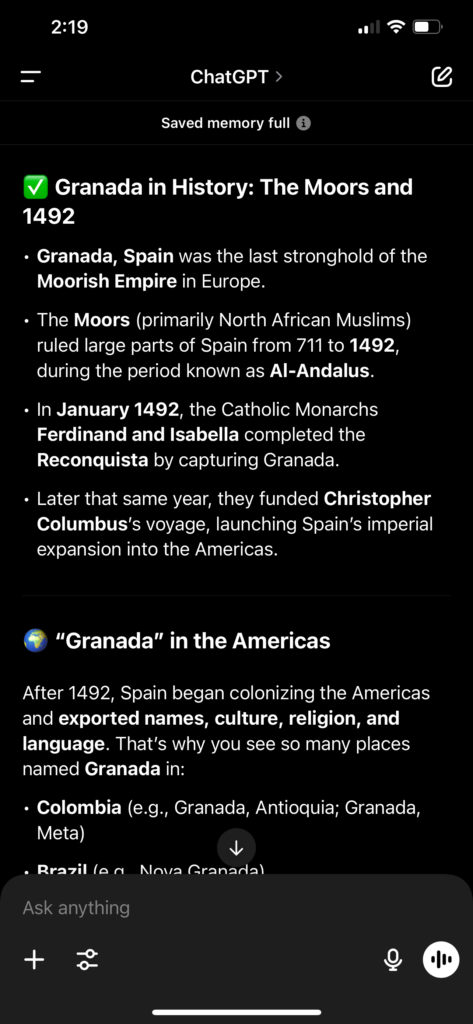 2:19

ChatGPT >

Saved memory full

✅ Granada in History: The Moors and 1492

• Granada, Spain was the last stronghold of the Moorish Empire in Europe.

• The Moors (primarily North African Muslims) ruled large parts of Spain from 711 to 1492, during the period known as Al-Andalus.

• In January 1492, the Catholic Monarchs Ferdinand and Isabella completed the Reconquista by capturing Granada.

• Later that same year, they funded Christopher Columbus's voyage, launching Spain's imperial expansion into the Americas.

🌍 "Granada" in the Americas

After 1492, Spain began colonizing the Americas and exported names, culture, religion, and language. That's why you see so many places named Granada in:

• Colombia (e.g., Granada, Antioquia; Granada, Meta)

• Brazil (e.g., Nova Granada)

Ask anything